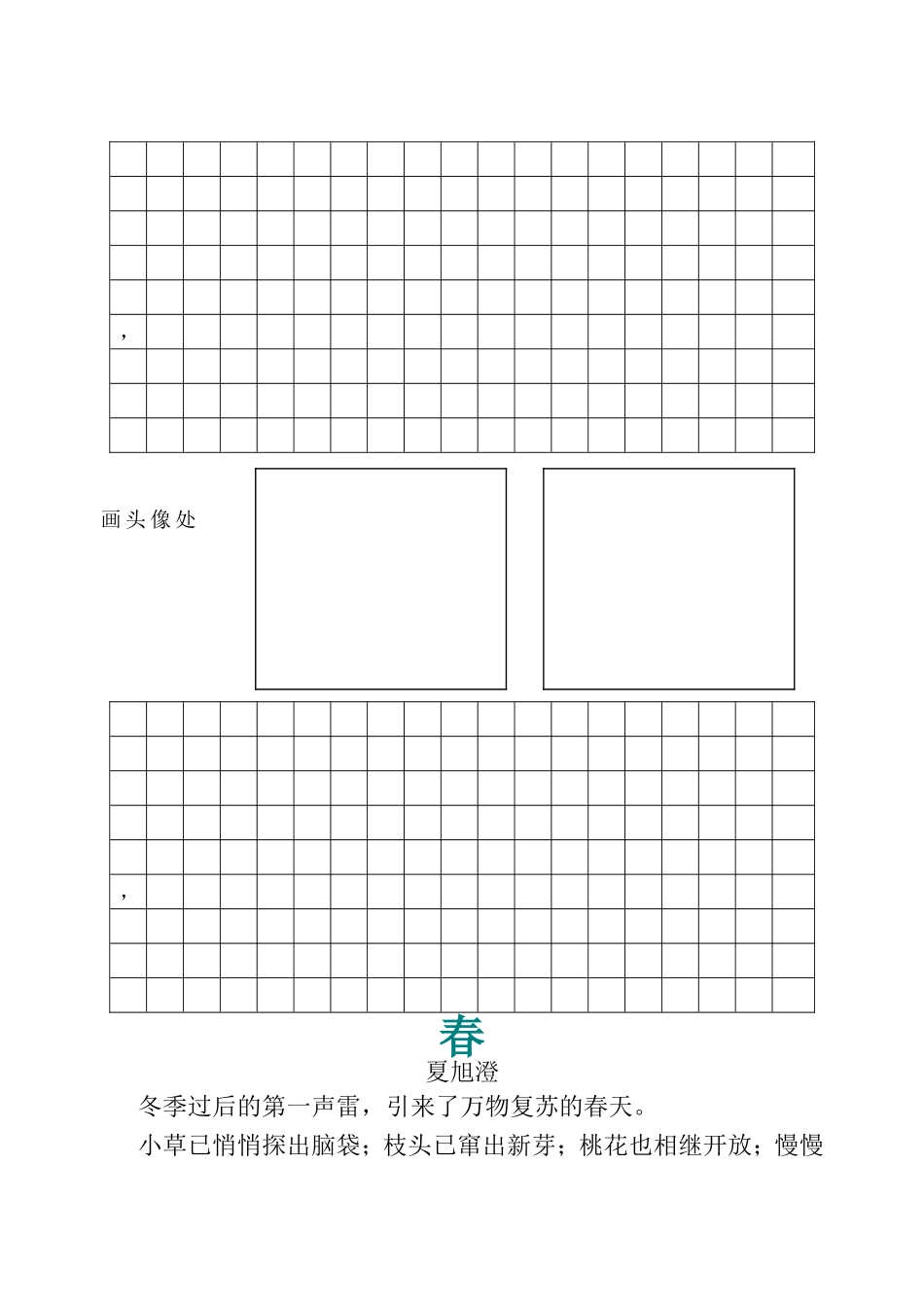 ，

画头像处

，

春

夏旭澄

冬季过后的第一声雷，引来了万物复苏的春天。

小草已悄悄探出脑袋；枝头已窜出新芽；桃花也相继开放；慢慢